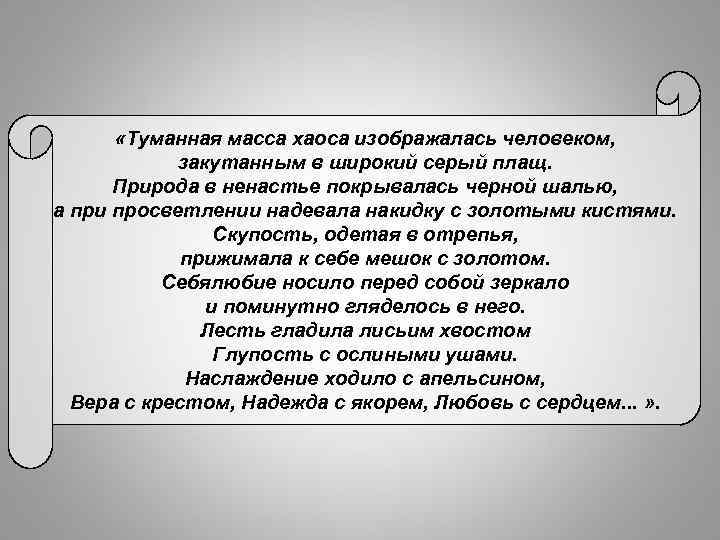 «Туманная масса хаоса изображалась человеком, закутанным в широкий серый плащ. Природа в ненастье покрывалась черной шалью, а при просветлении надевала накидку с золотыми кистями. Скупость, одетая в отрепья, прижимала к себе мешок с золотом. Себялюбие носило перед собой зеркало и поминутно гляделось в него. Лесть гладила лисьим хвостом Глупость с ослиными ушами. Наслаждение ходило с апельсином, Вера с крестом, Надежда с якорем, Любовь с сердцем... ».